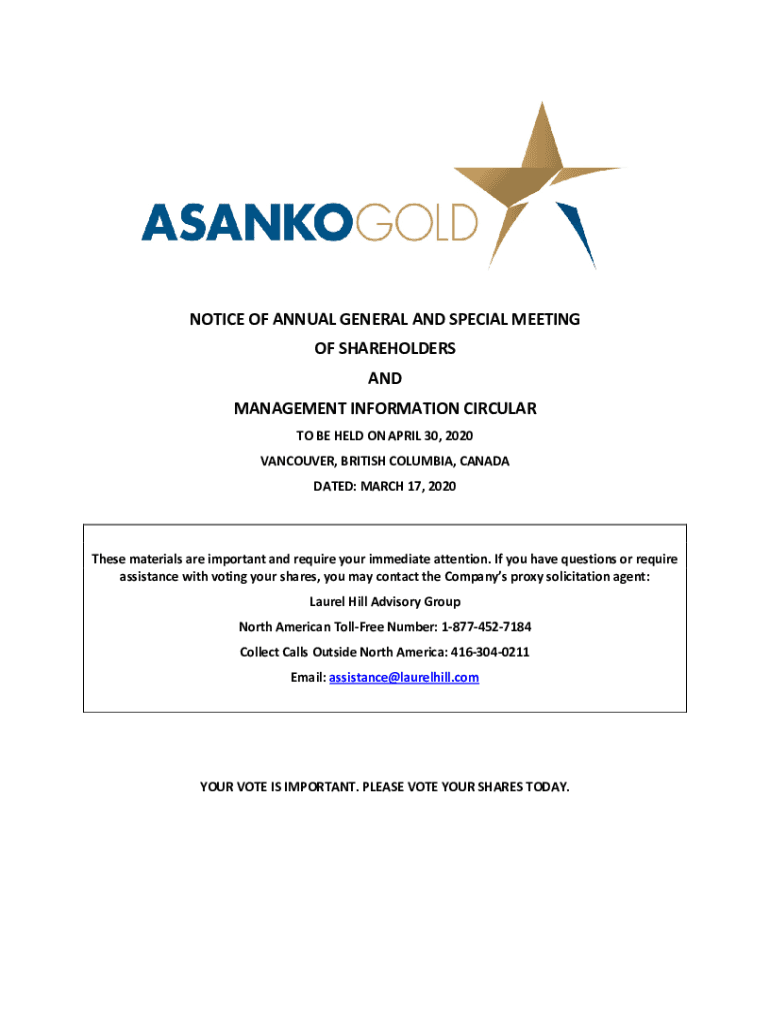 ASANKOGOLD

NOTICE OF ANNUAL GENERAL AND SPECIAL MEETING
OF SHAREHOLDERS
AND
MANAGEMENT INFORMATION CIRCULAR
TO BE HELD ON APRIL 30, 2020
VANCOUVER, BRITISH COLUMBIA, CANADA
DATED: MARCH 17, 2020

These materials are important and require your immediate attention. If you have questions or require assistance with voting your shares, you may contact the Company's proxy solicitation agent:

Laurel Hill Advisory Group

North American Toll-Free Number: 1-877-452-7184

Collect Calls Outside North America: 416-304-0211

Email: assistance@laurelhill.com

YOUR VOTE IS IMPORTANT. PLEASE VOTE YOUR SHARES TODAY.